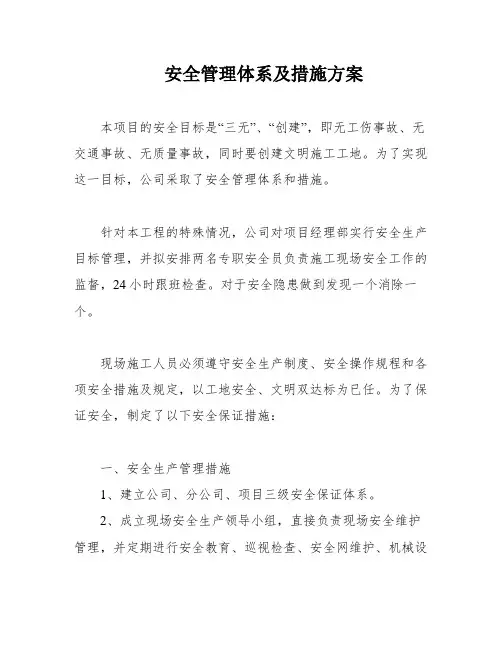 安全管理体系及措施方案

本项目的安全目标是“三无”、“创建”，即无工伤事故、无交通事故、无质量事故，同时要创建文明施工工地。为了实现这一目标，公司采取了安全管理体系和措施。

针对本工程的特殊情况，公司对项目经理部实行安全生产目标管理，并拟安排两名专职安全员负责施工现场安全工作的监督，24小时跟班检查。对于安全隐患做到发现一个消除一个。

现场施工人员必须遵守安全生产制度、安全操作规程和各项安全措施及规定，以工地安全、文明双达标为已任。为了保证安全，制定了以下安全保证措施：

一、安全生产管理措施

1、建立公司、分公司、项目三级安全保证体系。

2、成立现场安全生产领导小组，直接负责现场安全维护管理，并定期进行安全教育、巡视检查、安全网维护、机械设